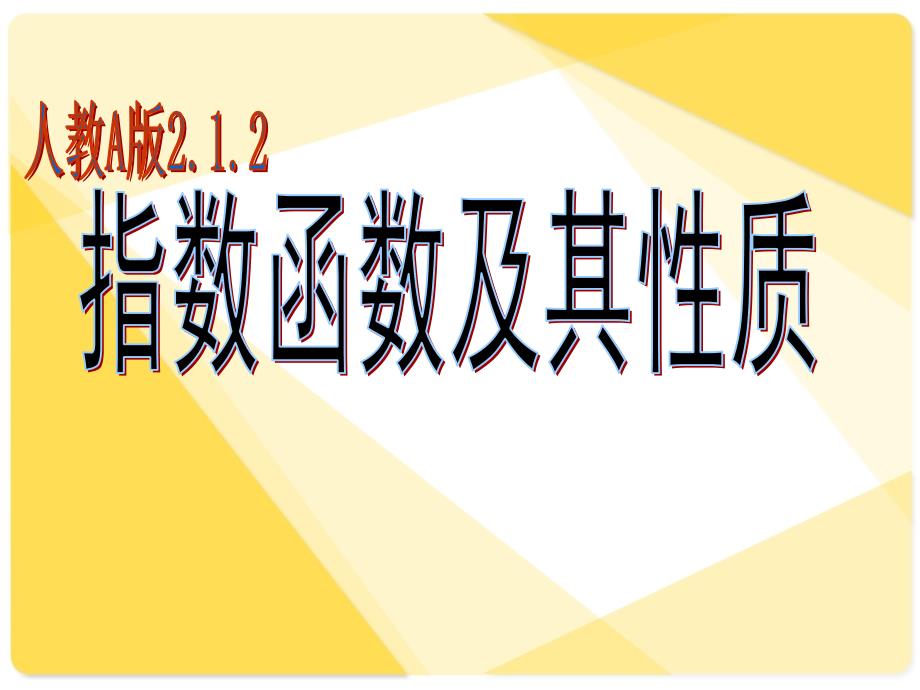 人教A版2.1.2

指数函数及其性质